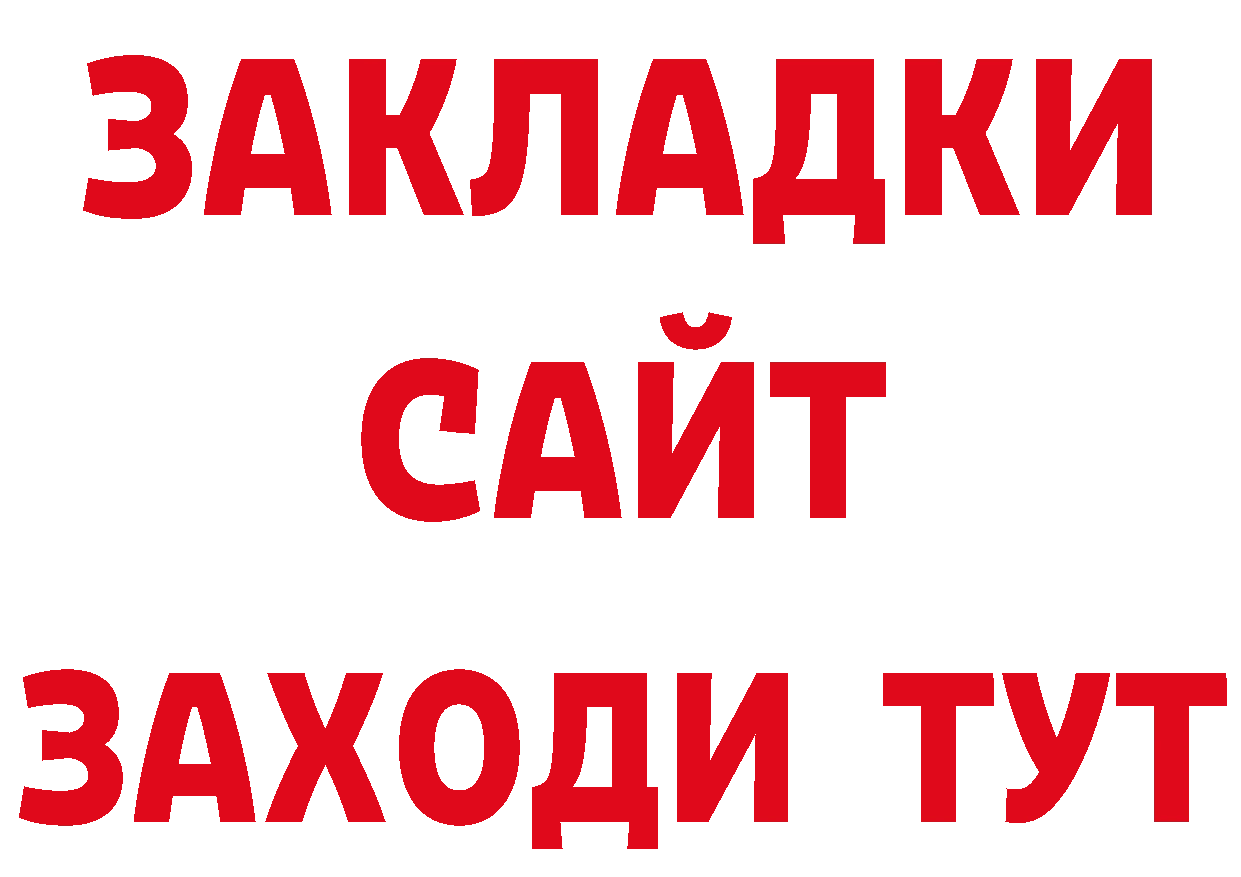 ЗАКЛАДКИ
САЙТ
ЗАХОДИ ТУТ